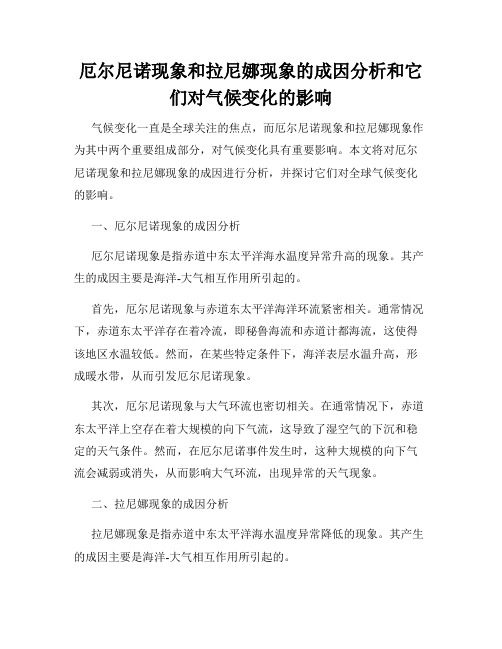 厄尔尼诺现象和拉尼娜现象的成因分析和它们对气候变化的影响

气候变化一直是全球关注的焦点，而厄尔尼诺现象和拉尼娜现象作为其中两个重要组成部分，对气候变化具有重要影响。本文将对厄尔尼诺现象和拉尼娜现象的成因进行分析，并探讨它们对全球气候变化的影响。

一、厄尔尼诺现象的成因分析

厄尔尼诺现象是指赤道中东太平洋海水温度异常升高的现象。其产生的成因主要是海洋-大气相互作用所引起的。

首先，厄尔尼诺现象与赤道东太平洋海洋环流紧密相关。通常情况下，赤道东太平洋存在着冷流，即秘鲁海流和赤道计都海流，这使得该地区水温较低。然而，在某些特定条件下，海洋表层水温升高，形成暖水带，从而引发厄尔尼诺现象。

其次，厄尔尼诺现象与大气环流也密切相关。在通常情况下，赤道东太平洋上空存在着大规模的向下气流，这导致了湿空气的下沉和稳定的天气条件。然而，在厄尔尼诺事件发生时，这种大规模的向下气流会减弱或消失，从而影响大气环流，出现异常的天气现象。

二、拉尼娜现象的成因分析

拉尼娜现象是指赤道中东太平洋海水温度异常降低的现象。其产生的成因主要是海洋-大气相互作用所引起的。